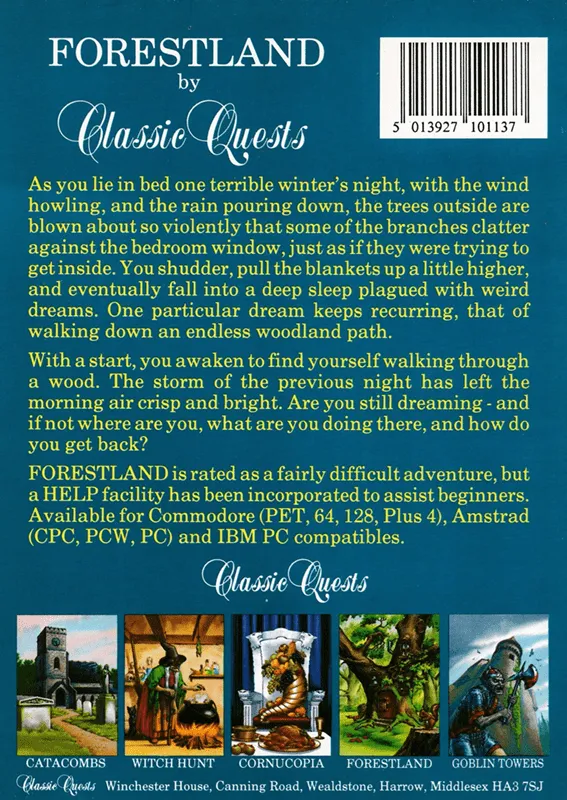 FORESTLAND
by
Classic Quests

5 013927 101137

As you lie in bed one terrible winter's night, with the wind howling, and the rain pouring down, the trees outside are blown about so violently that some of the branches clatter against the bedroom window, just as if they were trying to get inside. You shudder, pull the blankets up a little higher, and eventually fall into a deep sleep plagued with weird dreams. One particular dream keeps recurring, that of walking down an endless woodland path.

With a start, you awaken to find yourself walking through a wood. The storm of the previous night has left the morning air crisp and bright. Are you still dreaming - and if not where are you, what are you doing there, and how do you get back?

FORESTLAND is rated as a fairly difficult adventure, but a HELP facility has been incorporated to assist beginners. Available for Commodore (PET, 64, 128, Plus 4), Amstrad (CPC, PCW, PC) and IBM PC compatibles.

Classic Quests

CATACOMBS
WITCH HUNT
CORNUCOPIA
FORESTLAND
GOBLIN TOWERS

Classic Quests Winchester House, Canning Road, Wealdstone, Harrow, Middlesex HA3 7SJ